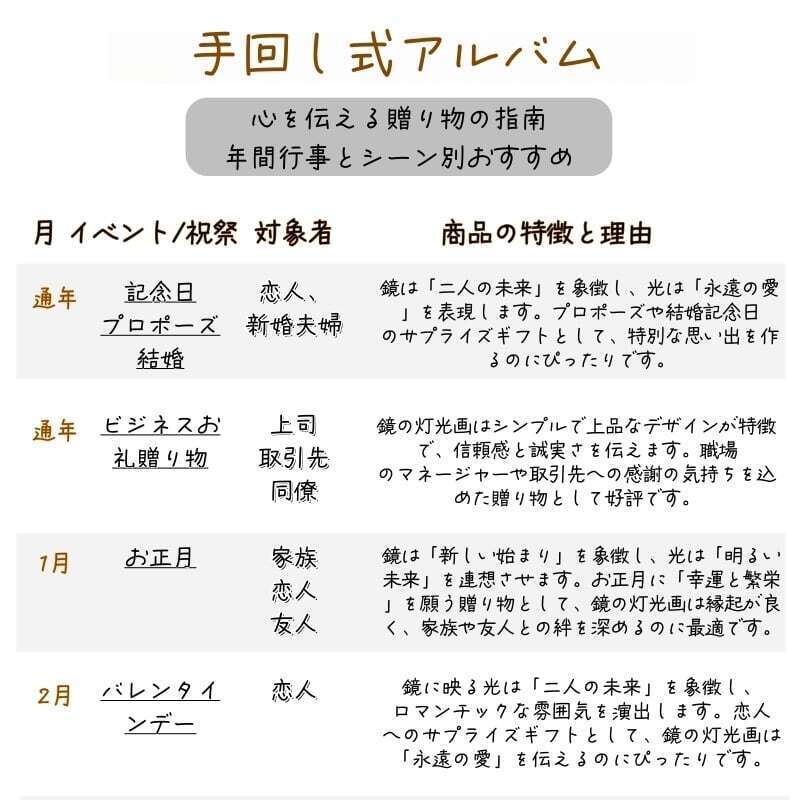 手回し式アルバム

心を伝える贈り物の指南
年間行事とシーン別おすすめ

| 月 | イベント/祝祭 | 対象者 | 商品の特徴と理由 |
|---|---|---|---|
| 通年 | 記念日 プロポーズ 結婚 | 恋人、新婚夫婦 | 鏡は「二人の未来」を象徴し、光は「永遠の愛」を表現します。プロポーズや結婚記念日のサプライズギフトとして、特別な思い出を作るのにぴったりです。 |
| 通年 | ビジネスお礼贈り物 | 上司 取引先 同僚 | 鏡の灯光画はシンプルで上品なデザインが特徴で、信頼感と誠実さを伝えます。職場のマネージャーや取引先への感謝の気持ちを込めた贈り物として好評です。 |
| 1月 | お正月 | 家族 恋人 友人 | 鏡は「新しい始まり」を象徴し、光は「明るい未来」を連想させます。お正月に「幸運と繁栄」を願う贈り物として、鏡の灯光画は縁起が良く、家族や友人との絆を深めるのに最適です。 |
| 2月 | バレンタインデー | 恋人 | 鏡に映る光は「二人の未来」を象徴し、ロマンチックな雰囲気を演出します。恋人へのサプライズギフトとして、鏡の灯光画は「永遠の愛」を伝えるのにぴったりです。 |